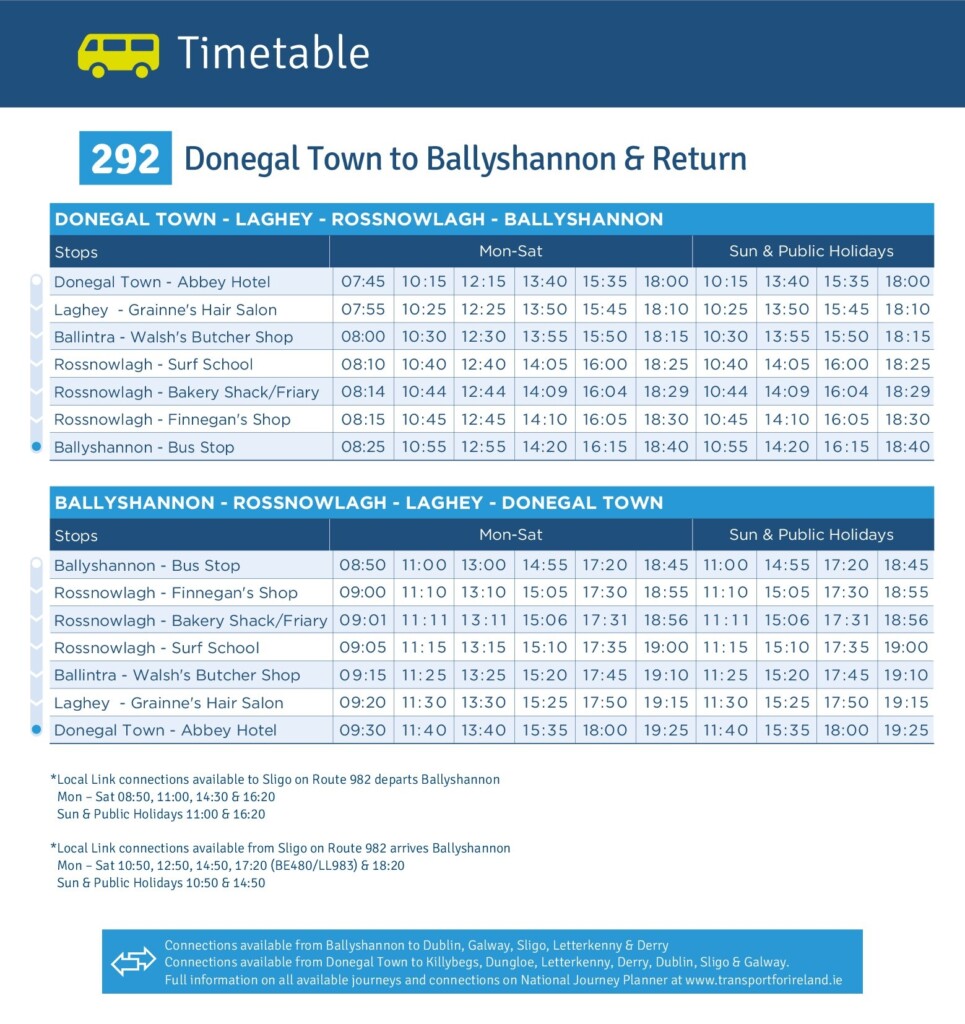 Timetable

292 Donegal Town to Ballyshannon & Return

DONEGAL TOWN - LAGHEY - ROSSNOWLAGH - BALLYSHANNON

| Stops | Mon-Sat | | | | | | Sun & Public Holidays | | | |
|---|---|---|---|---|---|---|---|---|---|---|
| Donegal Town - Abbey Hotel | 07:45 | 10:15 | 12:15 | 13:40 | 15:35 | 18:00 | 10:15 | 13:40 | 15:35 | 18:00 |
| Laghey - Grainne's Hair Salon | 07:55 | 10:25 | 12:25 | 13:50 | 15:45 | 18:10 | 10:25 | 13:50 | 15:45 | 18:10 |
| Ballintra - Walsh's Butcher Shop | 08:00 | 10:30 | 12:30 | 13:55 | 15:50 | 18:15 | 10:30 | 13:55 | 15:50 | 18:15 |
| Rossnowlagh - Surf School | 08:10 | 10:40 | 12:40 | 14:05 | 16:00 | 18:25 | 10:40 | 14:05 | 16:00 | 18:25 |
| Rossnowlagh - Bakery Shack/Friary | 08:14 | 10:44 | 12:44 | 14:09 | 16:04 | 18:29 | 10:44 | 14:09 | 16:04 | 18:29 |
| Rossnowlagh - Finnegan's Shop | 08:15 | 10:45 | 12:45 | 14:10 | 16:05 | 18:30 | 10:45 | 14:10 | 16:05 | 18:30 |
| Ballyshannon - Bus Stop | 08:25 | 10:55 | 12:55 | 14:20 | 16:15 | 18:40 | 10:55 | 14:20 | 16:15 | 18:40 |

BALLYSHANNON - ROSSNOWLAGH - LAGHEY - DONEGAL TOWN

| Stops | Mon-Sat | | | | | | Sun & Public Holidays | | | |
|---|---|---|---|---|---|---|---|---|---|---|
| Ballyshannon - Bus Stop | 08:50 | 11:00 | 13:00 | 14:55 | 17:20 | 18:45 | 11:00 | 14:55 | 17:20 | 18:45 |
| Rossnowlagh - Finnegan's Shop | 09:00 | 11:10 | 13:10 | 15:05 | 17:30 | 18:55 | 11:10 | 15:05 | 17:30 | 18:55 |
| Rossnowlagh - Bakery Shack/Friary | 09:01 | 11:11 | 13:11 | 15:06 | 17:31 | 18:56 | 11:11 | 15:06 | 17:31 | 18:56 |
| Rossnowlagh - Surf School | 09:05 | 11:15 | 13:15 | 15:10 | 17:35 | 19:00 | 11:15 | 15:10 | 17:35 | 19:00 |
| Ballintra - Walsh's Butcher Shop | 09:15 | 11:25 | 13:25 | 15:20 | 17:45 | 19:10 | 11:25 | 15:20 | 17:45 | 19:10 |
| Laghey - Grainne's Hair Salon | 09:20 | 11:30 | 13:30 | 15:25 | 17:50 | 19:15 | 11:30 | 15:25 | 17:50 | 19:15 |
| Donegal Town - Abbey Hotel | 09:30 | 11:40 | 13:40 | 15:35 | 18:00 | 19:25 | 11:40 | 15:35 | 18:00 | 19:25 |

*Local Link connections available to Sligo on Route 982 departs Ballyshannon
Mon – Sat 08:50, 11:00, 14:30 & 16:20
Sun & Public Holidays 11:00 & 16:20

*Local Link connections available from Sligo on Route 982 arrives Ballyshannon
Mon – Sat 10:50, 12:50, 14:50, 17:20 (BE480/LL983) & 18:20
Sun & Public Holidays 10:50 & 14:50

Connections available from Ballyshannon to Dublin, Galway, Sligo, Letterkenny & Derry
Connections available from Donegal Town to Killybegs, Dungloe, Letterkenny, Derry, Dublin, Sligo & Galway.
Full information on all available journeys and connections on National Journey Planner at www.transportforireland.ie